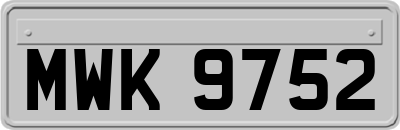 MWK 9752